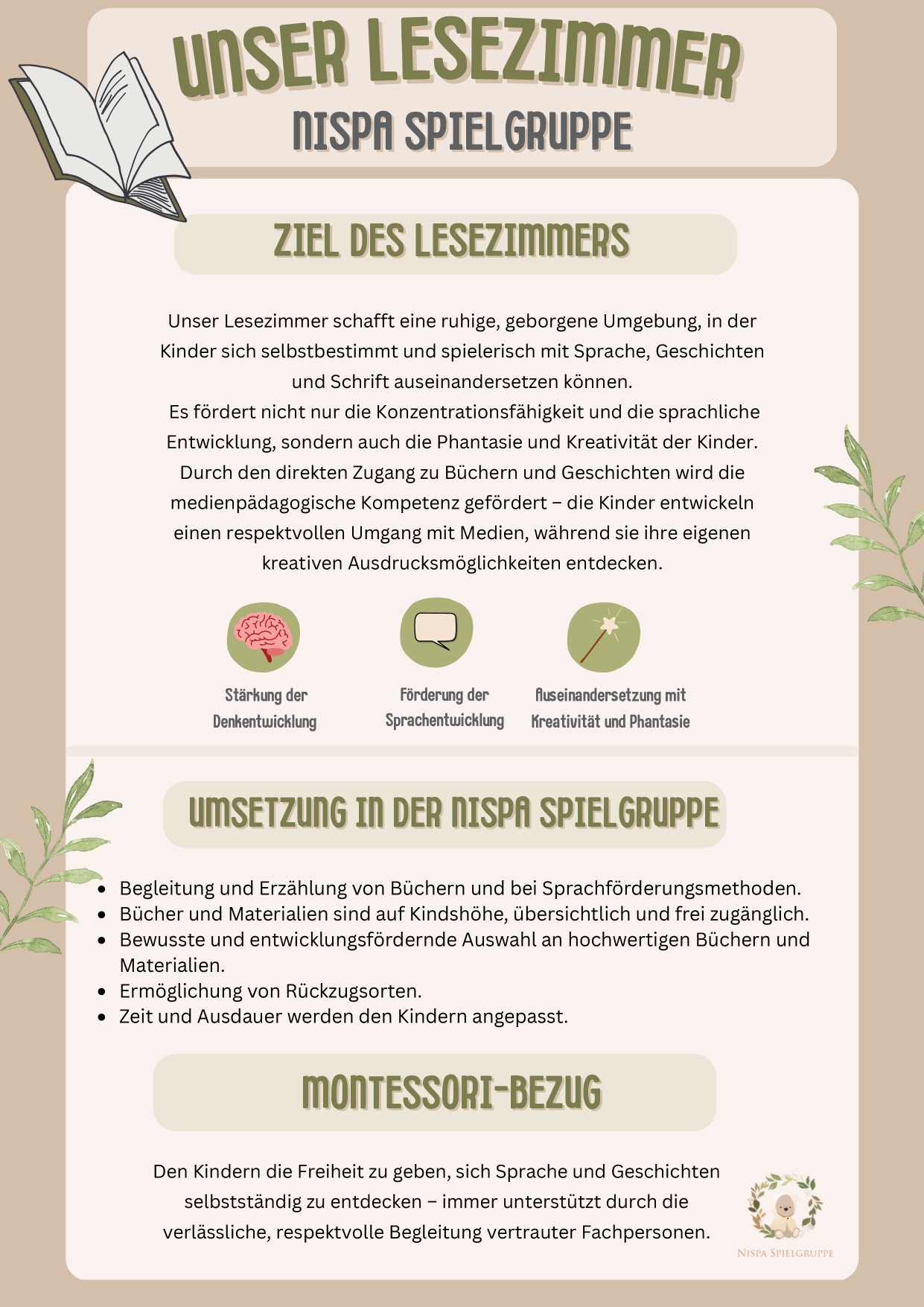 UNSER LESEZIMMER
NISPA SPIELGRUPPE

ZIEL DES LESEZIMMERS

Unser Lesezimmer schafft eine ruhige, geborgene Umgebung, in der Kinder sich selbstbestimmt und spielerisch mit Sprache, Geschichten und Schrift auseinandersetzen können.
Es fördert nicht nur die Konzentrationsfähigkeit und die sprachliche Entwicklung, sondern auch die Phantasie und Kreativität der Kinder. Durch den direkten Zugang zu Büchern und Geschichten wird die medienpädagogische Kompetenz gefördert – die Kinder entwickeln einen respektvollen Umgang mit Medien, während sie ihre eigenen kreativen Ausdrucksmöglichkeiten entdecken.

Stärkung der
Denkentwicklung

Förderung der
Sprachentwicklung

Auseinandersetzung mit
Kreativität und Phantasie

UMSETZUNG IN DER NISPA SPIELGRUPPE

• Begleitung und Erzählung von Büchern und bei Sprachförderungsmethoden.
• Bücher und Materialien sind auf Kindshöhe, übersichtlich und frei zugänglich.
• Bewusste und entwicklungsfördernde Auswahl an hochwertigen Büchern und Materialien.
• Ermöglichung von Rückzugsorten.
• Zeit und Ausdauer werden den Kindern angepasst.

MONTESSORI-BEZUG

Den Kindern die Freiheit zu geben, sich Sprache und Geschichten selbstständig zu entdecken – immer unterstützt durch die verlässliche, respektvolle Begleitung vertrauter Fachpersonen.

NISPA SPIELGRUPPE